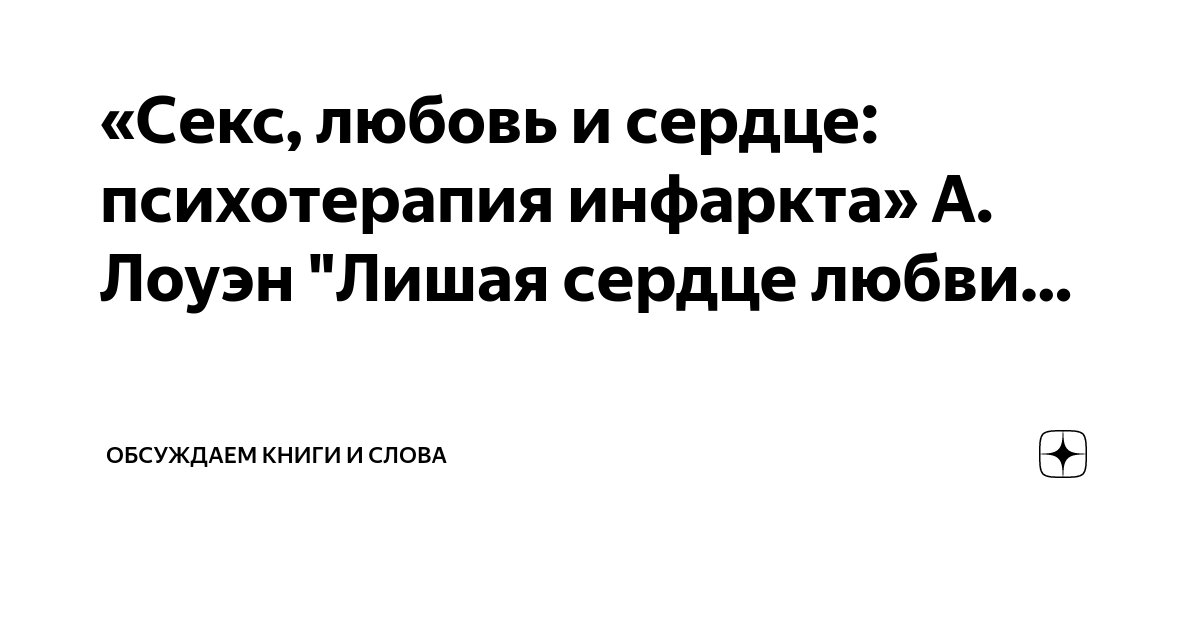 «Секс, любовь и сердце: психотерапия инфаркта» А. Лоуэн "Лишая сердце любви...

ОБСУЖДАЕМ КНИГИ И СЛОВА